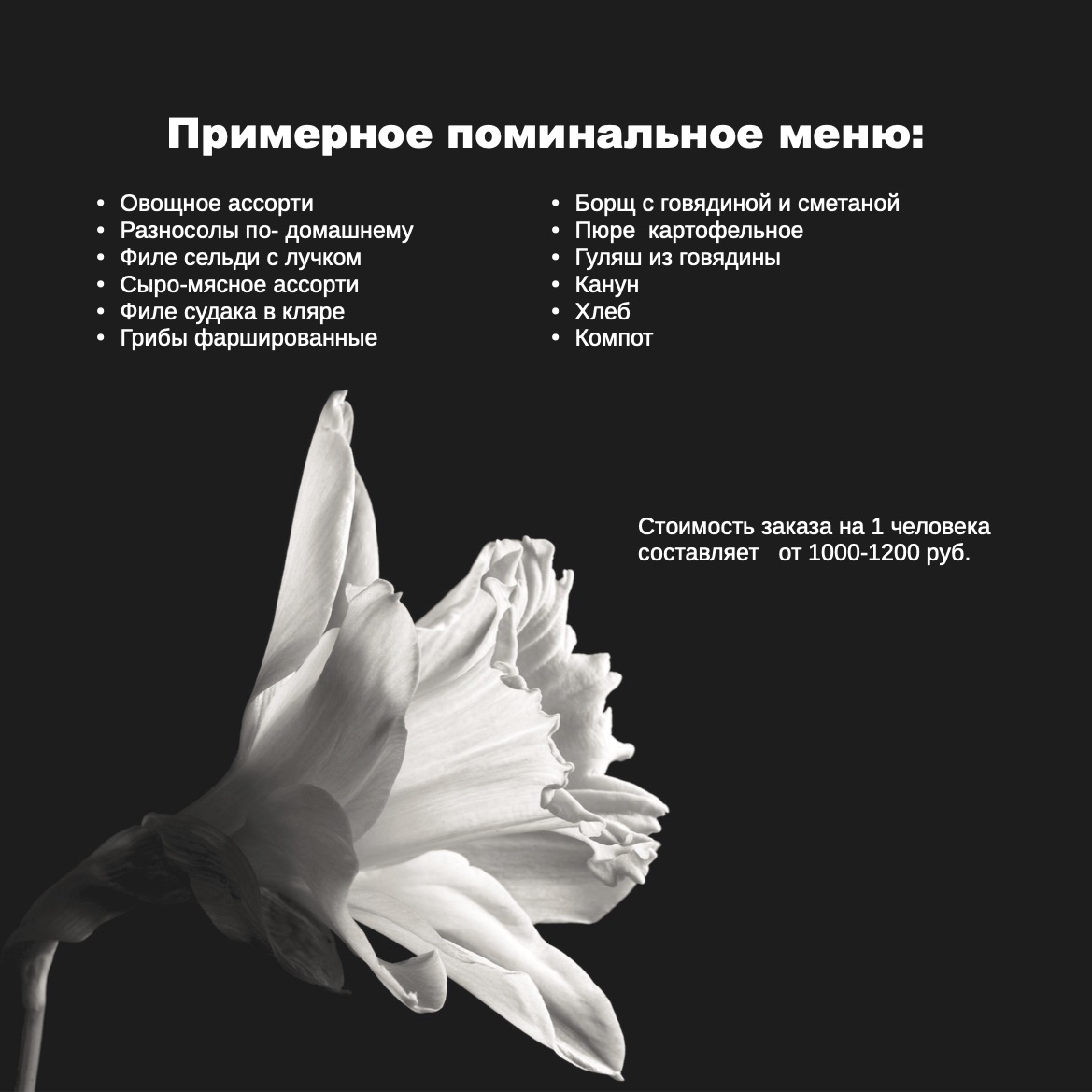 Примерное поминальное меню:

• Овощное ассорти
• Разносолы по- домашнему
• Филе сельди с лучком
• Сыро-мясное ассорти
• Филе судака в кляре
• Грибы фаршированные

• Борщ с говядиной и сметаной
• Пюре картофельное
• Гуляш из говядины
• Канун
• Хлеб
• Компот

Стоимость заказа на 1 человека составляет от 1000-1200 руб.